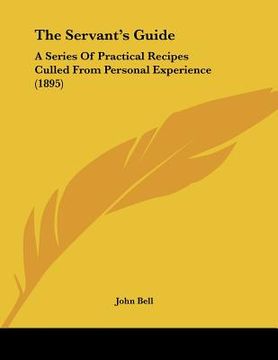 The Servant's Guide

A Series Of Practical Recipes Culled From Personal Experience (1895)

John Bell